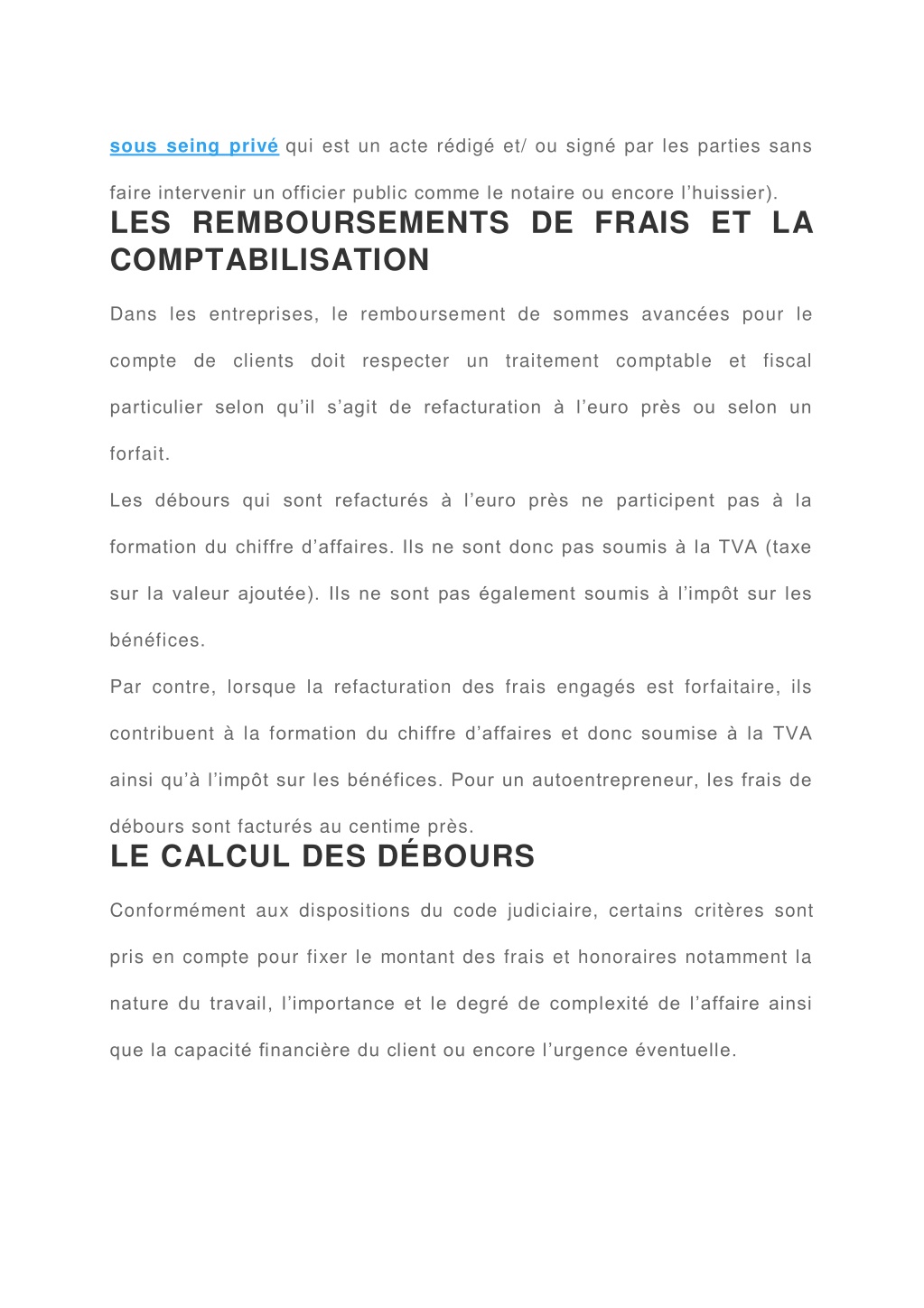 sous seing privé qui est un acte rédigé et/ ou signé par les parties sans faire intervenir un officier public comme le notaire ou encore l'huissier).

LES REMBOURSEMENTS DE FRAIS ET LA COMPTABILISATION

Dans les entreprises, le remboursement de sommes avancées pour le compte de clients doit respecter un traitement comptable et fiscal particulier selon qu'il s'agit de refacturation à l'euro près ou selon un forfait.

Les débours qui sont refacturés à l'euro près ne participent pas à la formation du chiffre d'affaires. Ils ne sont donc pas soumis à la TVA (taxe sur la valeur ajoutée). Ils ne sont pas également soumis à l'impôt sur les bénéfices.

Par contre, lorsque la refacturation des frais engagés est forfaitaire, ils contribuent à la formation du chiffre d'affaires et donc soumise à la TVA ainsi qu'à l'impôt sur les bénéfices. Pour un autoentrepreneur, les frais de débours sont facturés au centime près.

LE CALCUL DES DÉBOURS

Conformément aux dispositions du code judiciaire, certains critères sont pris en compte pour fixer le montant des frais et honoraires notamment la nature du travail, l'importance et le degré de complexité de l'affaire ainsi que la capacité financière du client ou encore l'urgence éventuelle.